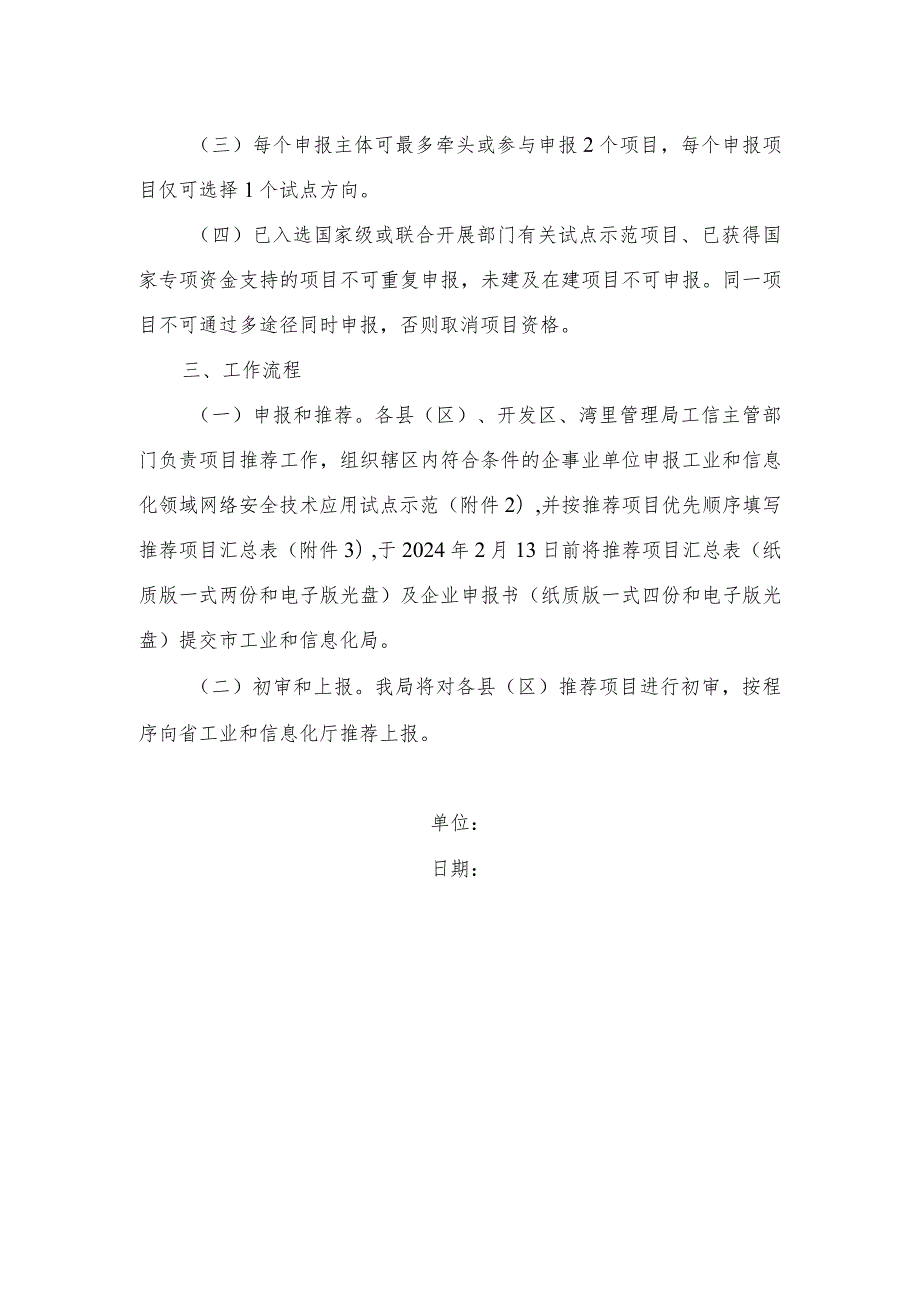 （三）每个申报主体可最多牵头或参与申报2个项目，每个申报项目仅可选择1个试点方向。

（四）已入选国家级或联合开展部门有关试点示范项目、已获得国家专项资金支持的项目不可重复申报，未建及在建项目不可申报。同一项目不可通过多途径同时申报，否则取消项目资格。

三、工作流程

（一）申报和推荐。各县（区）、开发区、湾里管理局工信主管部门负责项目推荐工作，组织辖区内符合条件的企事业单位申报工业和信息化领域网络安全技术应用试点示范（附件2）,并按推荐项目优先顺序填写推荐项目汇总表（附件3）,于2024年2月13日前将推荐项目汇总表（纸质版一式两份和电子版光盘）及企业申报书（纸质版一式四份和电子版光盘）提交市工业和信息化局。

（二）初审和上报。我局将对各县（区）推荐项目进行初审，按程序向省工业和信息化厅推荐上报。

单位：

日期：